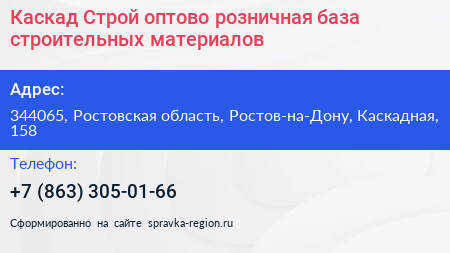 Каскад Строй оптово розничная база строительных материалов

Адрес:

344065, Ростовская область, Ростов-на-Дону, Каскадная, 158

Телефон:

+7 (863) 305-01-66

Сформированно на сайте spravka-region.ru